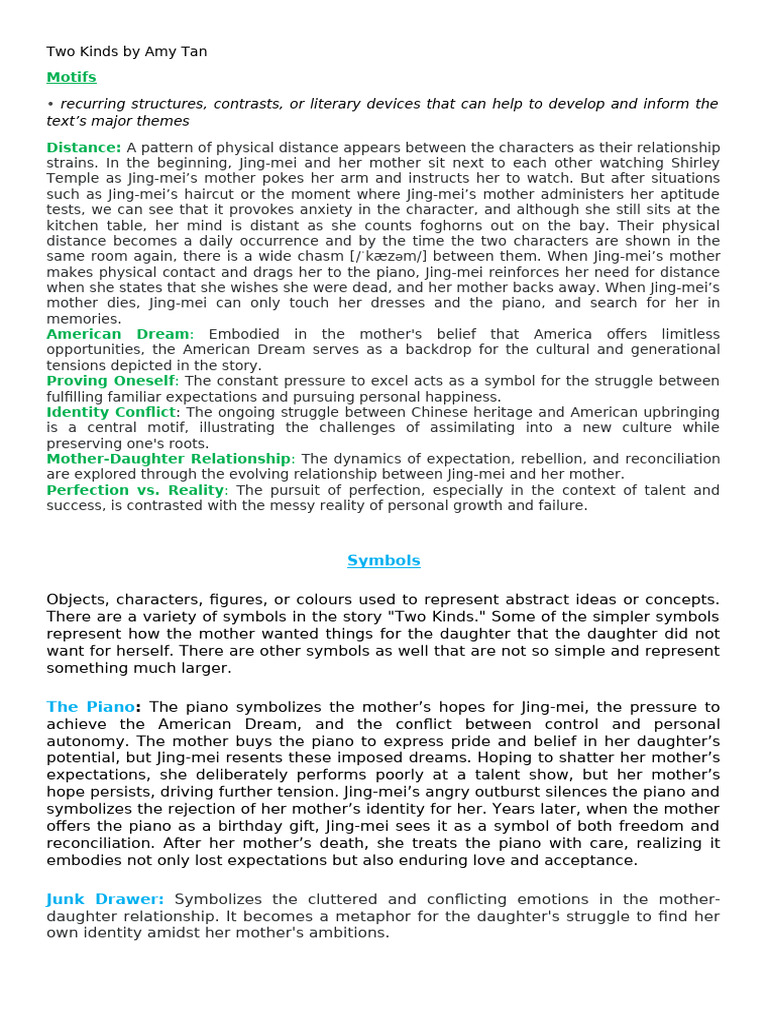 Two Kinds by Amy Tan

Motifs

• recurring structures, contrasts, or literary devices that can help to develop and inform the text's major themes

Distance: A pattern of physical distance appears between the characters as their relationship strains. In the beginning, Jing-mei and her mother sit next to each other watching Shirley Temple as Jing-mei's mother pokes her arm and instructs her to watch. But after situations such as Jing-mei's haircut or the moment where Jing-mei's mother administers her aptitude tests, we can see that it provokes anxiety in the character, and although she still sits at the kitchen table, her mind is distant as she counts foghorns out on the bay. Their physical distance becomes a daily occurrence and by the time the two characters are shown in the same room again, there is a wide chasm [/ˈkæzəm/] between them. When Jing-mei's mother makes physical contact and drags her to the piano, Jing-mei reinforces her need for distance when she states that she wishes she were dead, and her mother backs away. When Jing-mei's mother dies, Jing-mei can only touch her dresses and the piano, and search for her in memories.
American Dream: Embodied in the mother's belief that America offers limitless opportunities, the American Dream serves as a backdrop for the cultural and generational tensions depicted in the story.
Proving Oneself: The constant pressure to excel acts as a symbol for the struggle between fulfilling familiar expectations and pursuing personal happiness.
Identity Conflict: The ongoing struggle between Chinese heritage and American upbringing is a central motif, illustrating the challenges of assimilating into a new culture while preserving one's roots.
Mother-Daughter Relationship: The dynamics of expectation, rebellion, and reconciliation are explored through the evolving relationship between Jing-mei and her mother.
Perfection vs. Reality: The pursuit of perfection, especially in the context of talent and success, is contrasted with the messy reality of personal growth and failure.

Symbols

Objects, characters, figures, or colours used to represent abstract ideas or concepts. There are a variety of symbols in the story "Two Kinds." Some of the simpler symbols represent how the mother wanted things for the daughter that the daughter did not want for herself. There are other symbols as well that are not so simple and represent something much larger.

The Piano: The piano symbolizes the mother's hopes for Jing-mei, the pressure to achieve the American Dream, and the conflict between control and personal autonomy. The mother buys the piano to express pride and belief in her daughter's potential, but Jing-mei resents these imposed dreams. Hoping to shatter her mother's expectations, she deliberately performs poorly at a talent show, but her mother's hope persists, driving further tension. Jing-mei's angry outburst silences the piano and symbolizes the rejection of her mother's identity for her. Years later, when the mother offers the piano as a birthday gift, Jing-mei sees it as a symbol of both freedom and reconciliation. After her mother's death, she treats the piano with care, realizing it embodies not only lost expectations but also enduring love and acceptance.

Junk Drawer: Symbolizes the cluttered and conflicting emotions in the mother-daughter relationship. It becomes a metaphor for the daughter's struggle to find her own identity amidst her mother's ambitions.